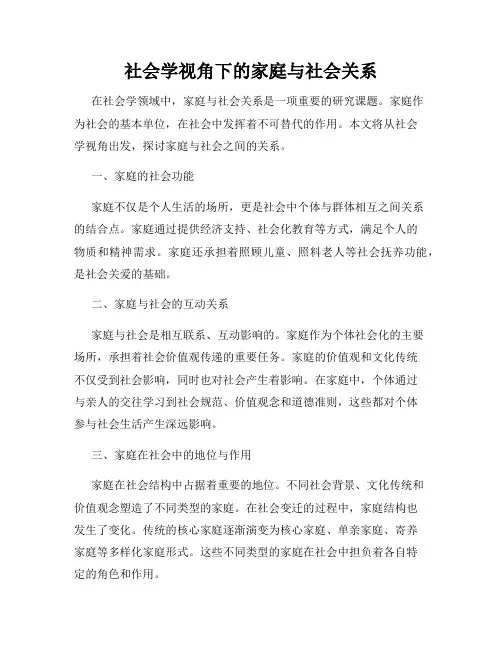 社会学视角下的家庭与社会关系

在社会学领域中，家庭与社会关系是一项重要的研究课题。家庭作为社会的基本单位，在社会中发挥着不可替代的作用。本文将从社会学视角出发，探讨家庭与社会之间的关系。

一、家庭的社会功能

家庭不仅是个人生活的场所，更是社会中个体与群体相互之间关系的结合点。家庭通过提供经济支持、社会化教育等方式，满足个人的物质和精神需求。家庭还承担着照顾儿童、照料老人等社会抚养功能，是社会关爱的基础。

二、家庭与社会的互动关系

家庭与社会是相互联系、互动影响的。家庭作为个体社会化的主要场所，承担着社会价值观传递的重要任务。家庭的价值观和文化传统不仅受到社会影响，同时也对社会产生着影响。在家庭中，个体通过与亲人的交往学习到社会规范、价值观念和道德准则，这些都对个体参与社会生活产生深远影响。

三、家庭在社会中的地位与作用

家庭在社会结构中占据着重要的地位。不同社会背景、文化传统和价值观念塑造了不同类型的家庭。在社会变迁的过程中，家庭结构也发生了变化。传统的核心家庭逐渐演变为核心家庭、单亲家庭、寄养家庭等多样化家庭形式。这些不同类型的家庭在社会中担负着各自特定的角色和作用。